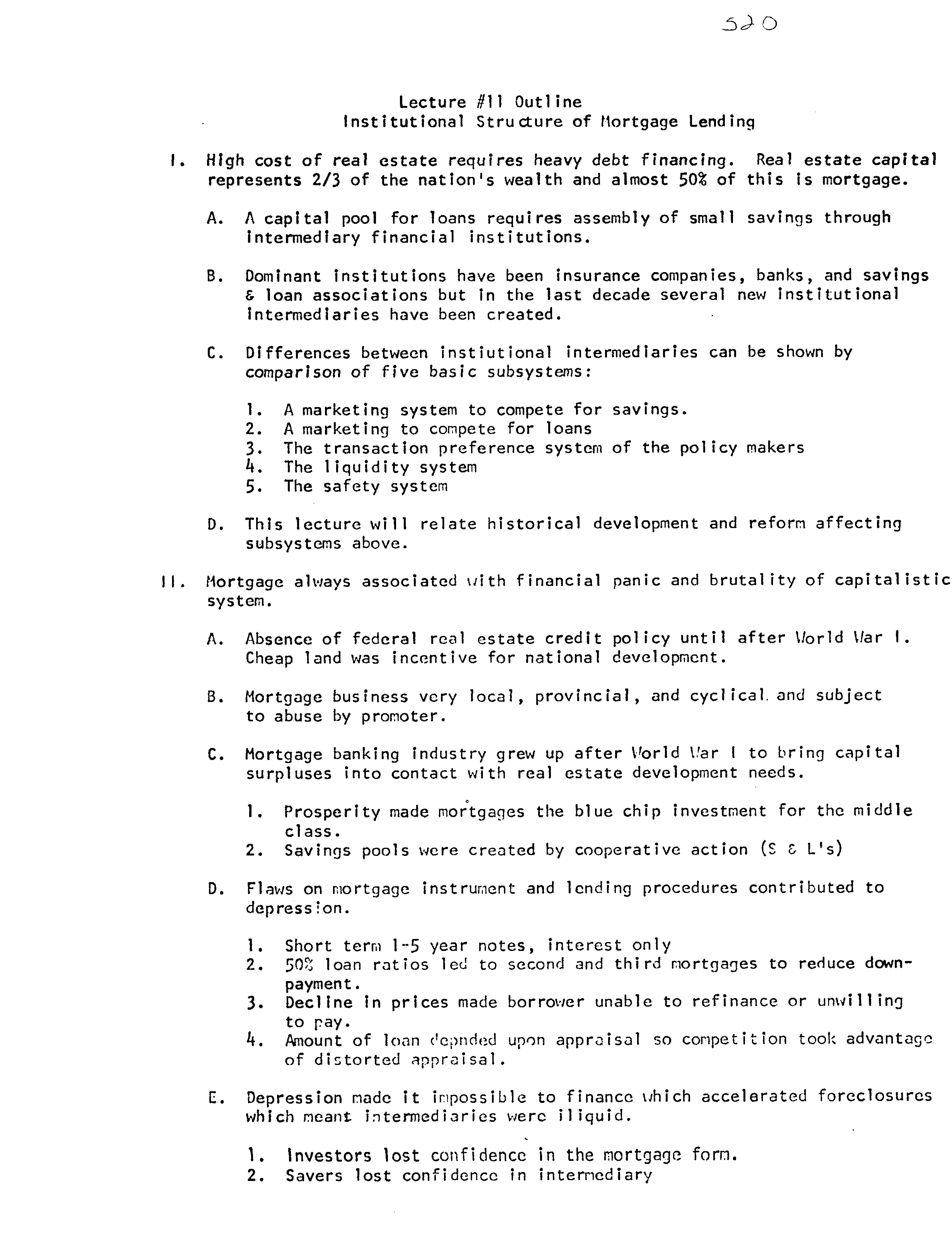 520

Lecture #11 Outline
Institutional Structure of Mortgage Lending

I. High cost of real estate requires heavy debt financing. Real estate capital represents 2/3 of the nation's wealth and almost 50% of this is mortgage.

A. A capital pool for loans requires assembly of small savings through intermediary financial institutions.

B. Dominant institutions have been insurance companies, banks, and savings & loan associations but in the last decade several new institutional intermediaries have been created.

C. Differences between instiutional intermediaries can be shown by comparison of five basic subsystems:

1. A marketing system to compete for savings.
2. A marketing to compete for loans
3. The transaction preference system of the policy makers
4. The liquidity system
5. The safety system

D. This lecture will relate historical development and reform affecting subsystems above.

II. Mortgage always associated with financial panic and brutality of capitalistic system.

A. Absence of federal real estate credit policy until after World War I. Cheap land was incentive for national development.

B. Mortgage business very local, provincial, and cyclical and subject to abuse by promoter.

C. Mortgage banking industry grew up after World War I to bring capital surpluses into contact with real estate development needs.

1. Prosperity made mortgages the blue chip investment for the middle class.
2. Savings pools were created by cooperative action (S & L's)

D. Flaws on mortgage instrument and lending procedures contributed to depression.

1. Short term 1-5 year notes, interest only
2. 50% loan ratios led to second and third mortgages to reduce downpayment.
3. Decline in prices made borrower unable to refinance or unwilling to pay.
4. Amount of loan depnded upon appraisal so competition took advantage of distorted appraisal.

E. Depression made it impossible to finance which accelerated foreclosures which meant intermediaries were iliquid.

1. Investors lost confidence in the mortgage form.
2. Savers lost confidence in intermediary